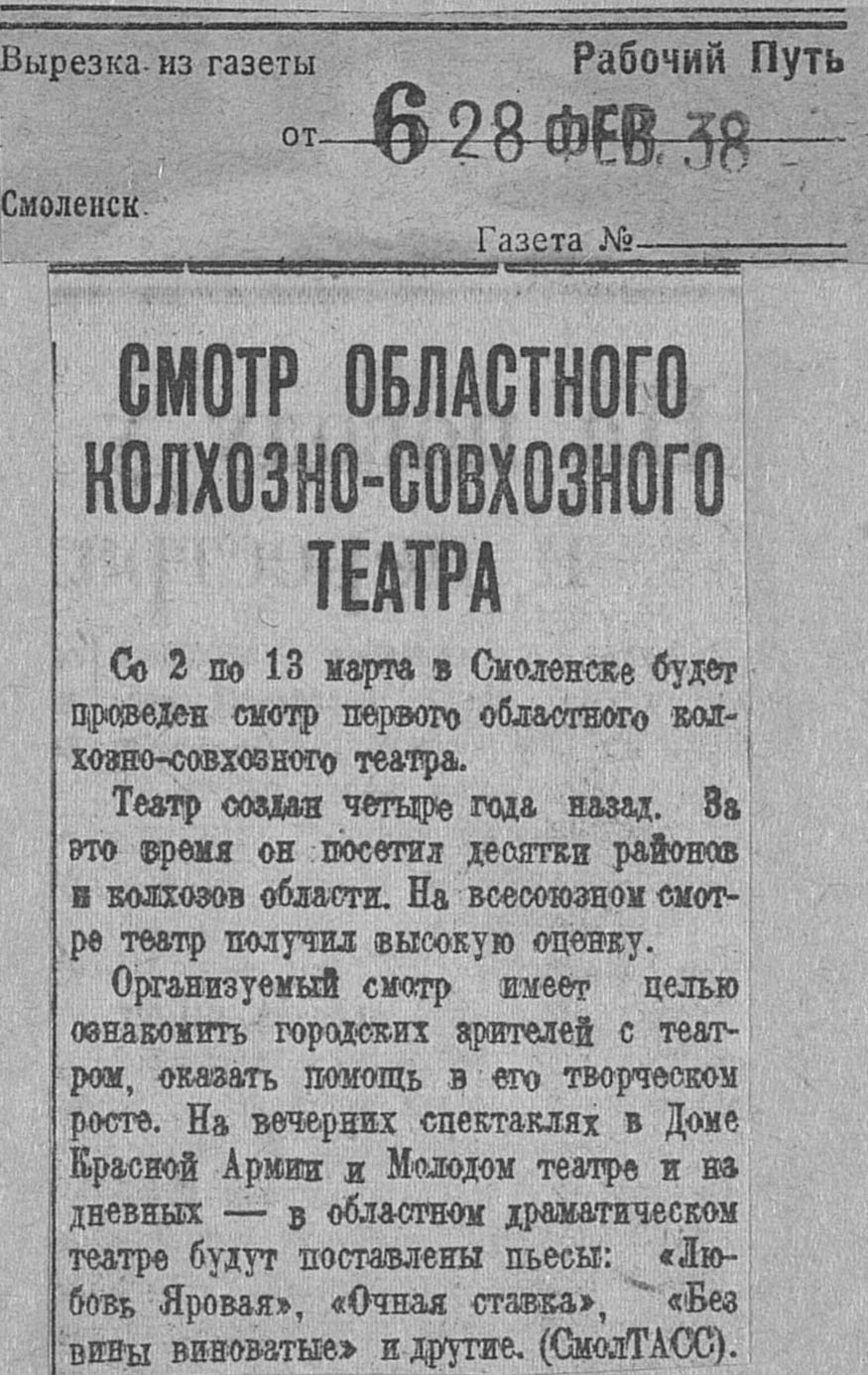 Вырезка из газеты

Рабочий Путь

от 6 28 ФЕВ 38

Смоленск

Газета № ____

СМОТР ОБЛАСТНОГО КОЛХОЗНО-СОВХОЗНОГО ТЕАТРА

Со 2 по 13 марта в Смоленске будет проведен смотр первого областного колхозно-совхозного театра.

Театр создан четыре года назад. За это время он посетил десятки районов и колхозов области. На всесоюзном смотре театр получил высокую оценку.

Организуемый смотр имеет целью ознакомить городских зрителей с театром, оказать помощь в его творческом росте. На вечерних спектаклях в Доме Красной Армии и Молодом театре и на дневных — в областном драматическом театре будут поставлены пьесы: «Любовь Яровая», «Очная ставка», «Без вины виноватые» и другие. (СмолТАСС).